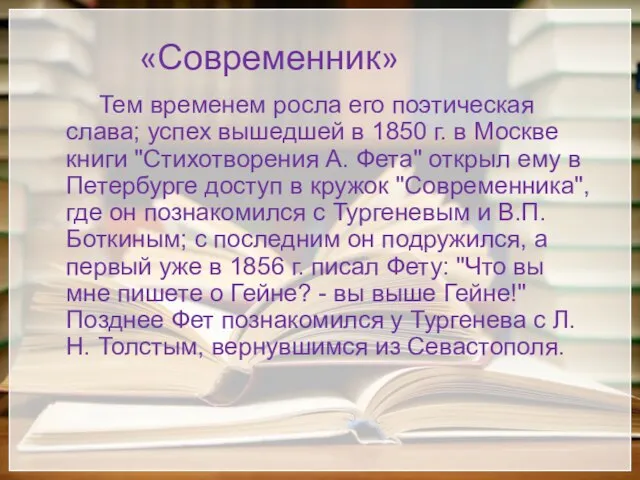 «Современник»

Тем временем росла его поэтическая слава; успех вышедшей в 1850 г. в Москве книги "Стихотворения А. Фета" открыл ему в Петербурге доступ в кружок "Современника", где он познакомился с Тургеневым и В.П. Боткиным; с последним он подружился, а первый уже в 1856 г. писал Фету: "Что вы мне пишете о Гейне? - вы выше Гейне!" Позднее Фет познакомился у Тургенева с Л. Н. Толстым, вернувшимся из Севастополя.